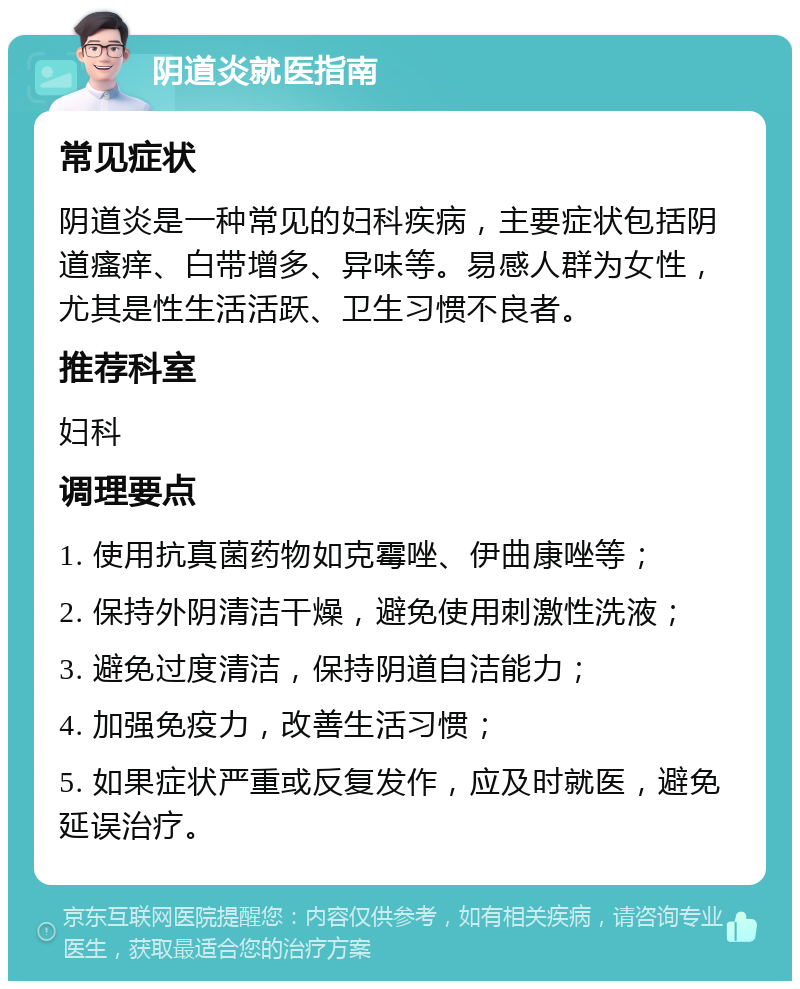 阴道炎就医指南

常见症状

阴道炎是一种常见的妇科疾病，主要症状包括阴道瘙痒、白带增多、异味等。易感人群为女性，尤其是性生活活跃、卫生习惯不良者。

推荐科室

妇科

调理要点

1. 使用抗真菌药物如克霉唑、伊曲康唑等；

2. 保持外阴清洁干燥，避免使用刺激性洗液；

3. 避免过度清洁，保持阴道自洁能力；

4. 加强免疫力，改善生活习惯；

5. 如果症状严重或反复发作，应及时就医，避免延误治疗。

京东互联网医院提醒您：内容仅供参考，如有相关疾病，请咨询专业医生，获取最适合您的治疗方案